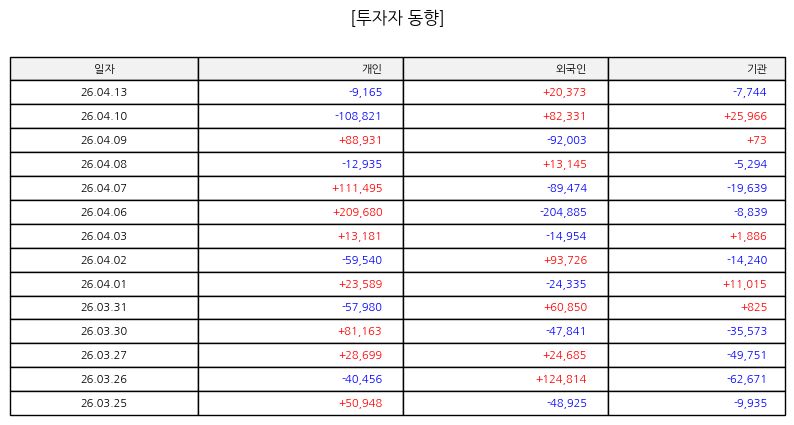 [투자자 동향]

| 일자 | 개인 | 외국인 | 기관 |
|---|---|---|---|
| 26.04.13 | -9,165 | +20,373 | -7,744 |
| 26.04.10 | -108,821 | +82,331 | +25,966 |
| 26.04.09 | +88,931 | -92,003 | +73 |
| 26.04.08 | -12,935 | +13,145 | -5,294 |
| 26.04.07 | +111,495 | -89,474 | -19,639 |
| 26.04.06 | +209,680 | -204,885 | -8,839 |
| 26.04.03 | +13,181 | -14,954 | +1,886 |
| 26.04.02 | -59,540 | +93,726 | -14,240 |
| 26.04.01 | +23,589 | -24,335 | +11,015 |
| 26.03.31 | -57,980 | +60,850 | +825 |
| 26.03.30 | +81,163 | -47,841 | -35,573 |
| 26.03.27 | +28,699 | +24,685 | -49,751 |
| 26.03.26 | -40,456 | +124,814 | -62,671 |
| 26.03.25 | +50,948 | -48,925 | -9,935 |